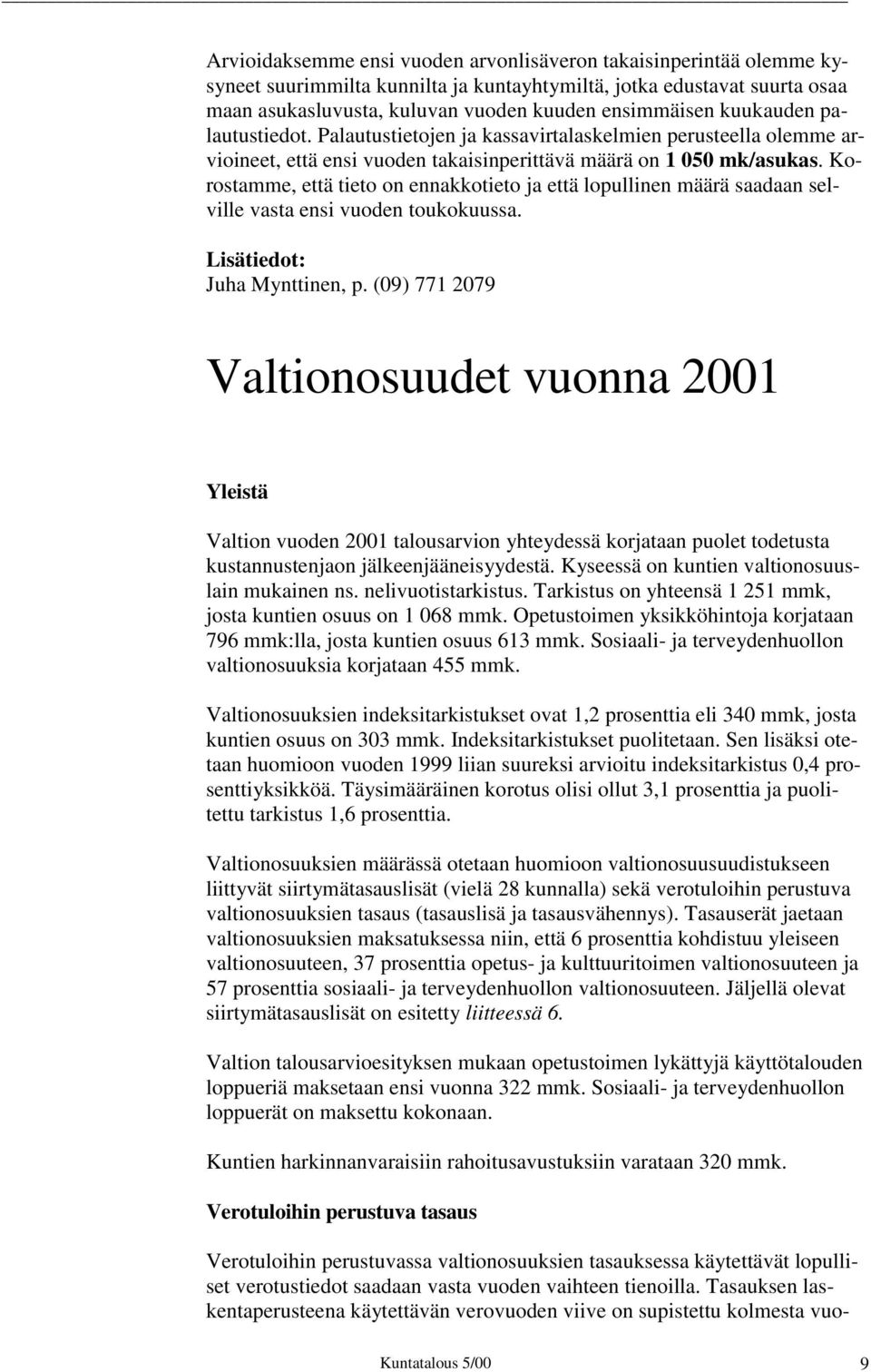 Arvioidaksemme ensi vuoden arvonlisäveron takaisinperintää olemme kysyneet suurimmilta kunnilta ja kuntayhtymiltä, jotka edustavat suurta osaa maan asukasluvusta, kuluvan vuoden kuuden ensimmäisen kuukauden palautustiedot. Palautustietojen ja kassavirtalaskelmien perusteella olemme arvioineet, että ensi vuoden takaisinperittävä määrä on 1 050 mk/asukas. Korostamme, että tieto on ennakkotieto ja että lopullinen määrä saadaan selville vasta ensi vuoden toukokuussa.

Lisätiedot:
Juha Mynttinen, p. (09) 771 2079

Valtionosuudet vuonna 2001

Yleistä

Valtion vuoden 2001 talousarvion yhteydessä korjataan puolet todetusta kustannustenjaon jälkeenjääneisyydestä. Kyseessä on kuntien valtionosuuslain mukainen ns. nelivuotistarkistus. Tarkistus on yhteensä 1 251 mmk, josta kuntien osuus on 1 068 mmk. Opetustoimen yksikköhintoja korjataan 796 mmk:lla, josta kuntien osuus 613 mmk. Sosiaali- ja terveydenhuollon valtionosuuksia korjataan 455 mmk.

Valtionosuuksien indeksitarkistukset ovat 1,2 prosenttia eli 340 mmk, josta kuntien osuus on 303 mmk. Indeksitarkistukset puolitetaan. Sen lisäksi otetaan huomioon vuoden 1999 liian suureksi arvioitu indeksitarkistus 0,4 prosenttiyksikköä. Täysimääräinen korotus olisi ollut 3,1 prosenttia ja puolitettu tarkistus 1,6 prosenttia.

Valtionosuuksien määrässä otetaan huomioon valtionosuusuudistukseen liittyvät siirtymätasauslisät (vielä 28 kunnalla) sekä verotuloihin perustuva valtionosuuksien tasaus (tasauslisä ja tasausvähennys). Tasauserät jaetaan valtionosuuksien maksatuksessa niin, että 6 prosenttia kohdistuu yleiseen valtionosuuteen, 37 prosenttia opetus- ja kulttuuritoimen valtionosuuteen ja 57 prosenttia sosiaali- ja terveydenhuollon valtionosuuteen. Jäljellä olevat siirtymätasauslisät on esitetty liitteessä 6.

Valtion talousarvioesityksen mukaan opetustoimen lykättyjä käyttötalouden loppueriä maksetaan ensi vuonna 322 mmk. Sosiaali- ja terveydenhuollon loppuerät on maksettu kokonaan.

Kuntien harkinnanvaraisiin rahoitusavustuksiin varataan 320 mmk.

Verotuloihin perustuva tasaus

Verotuloihin perustuvassa valtionosuuksien tasauksessa käytettävät lopulliset verotustiedot saadaan vasta vuoden vaihteen tienoilla. Tasauksen laskentaperusteena käytettävän verovuoden viive on supistettu kolmesta vuo-

Kuntatalous 5/00 9